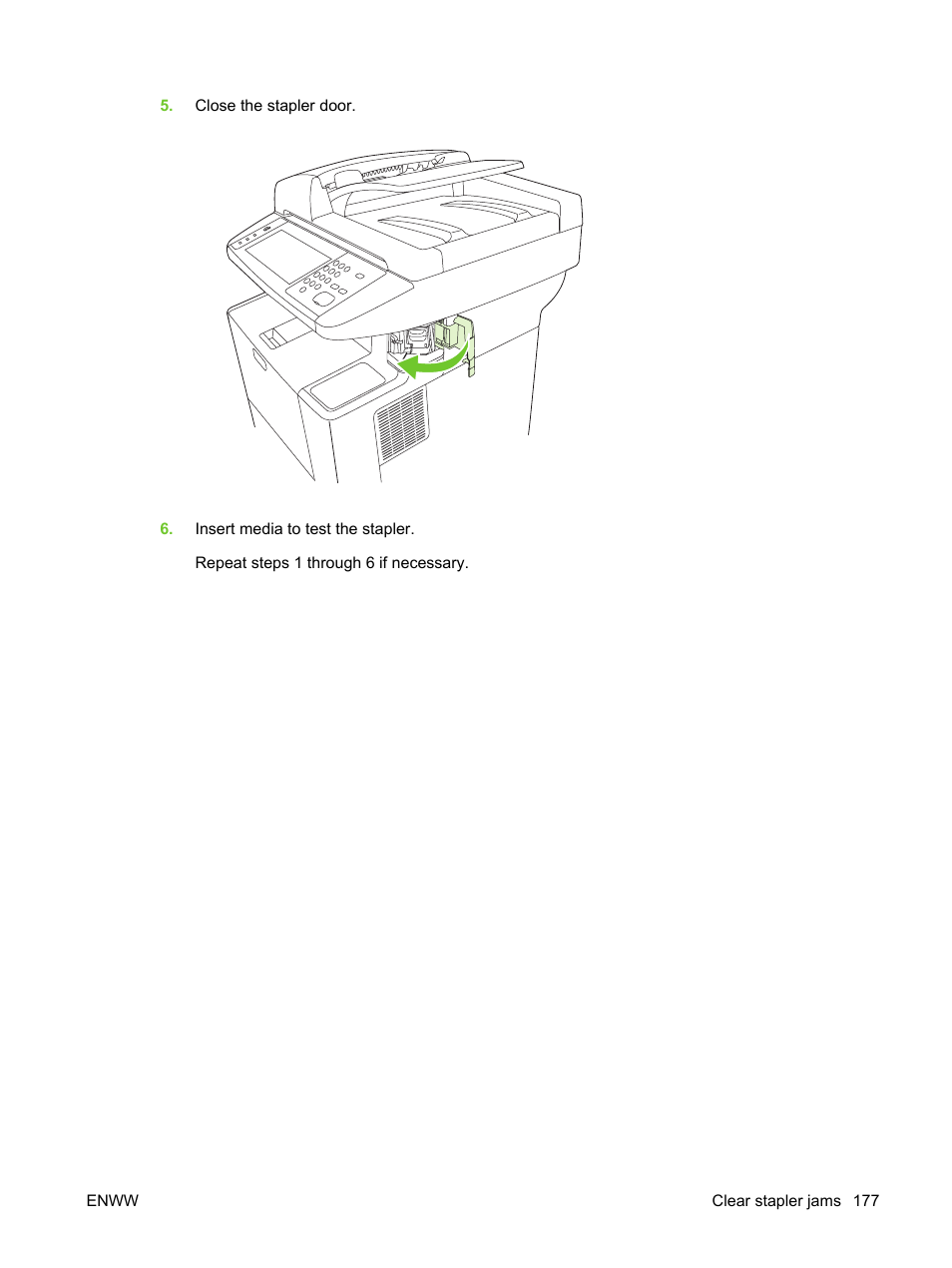 5. Close the stapler door.

6. Insert media to test the stapler.

Repeat steps 1 through 6 if necessary.

ENWW

Clear stapler jams 177